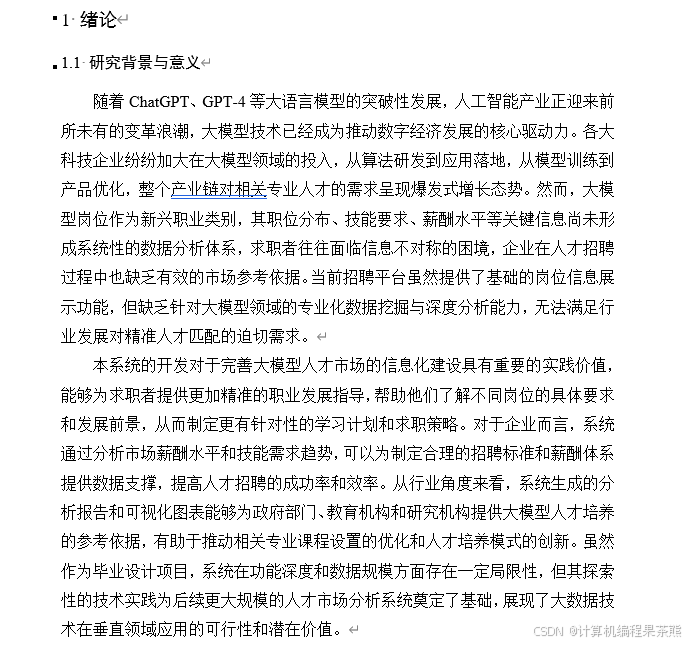 1 绪论

1.1 研究背景与意义

随着 ChatGPT、GPT-4 等大语言模型的突破性发展，人工智能产业正迎来前所未有的变革浪潮，大模型技术已经成为推动数字经济发展的核心驱动力。各大科技企业纷纷加大在大模型领域的投入，从算法研发到应用落地，从模型训练到产品优化，整个产业链对相关专业人才的需求呈现爆发式增长态势。然而，大模型岗位作为新兴职业类别，其职位分布、技能要求、薪酬水平等关键信息尚未形成系统性的数据分析体系，求职者往往面临信息不对称的困境，企业在人才招聘过程中也缺乏有效的市场参考依据。当前招聘平台虽然提供了基础的岗位信息展示功能，但缺乏针对大模型领域的专业化数据挖掘与深度分析能力，无法满足行业发展对精准人才匹配的迫切需求。

本系统的开发对于完善大模型人才市场的信息化建设具有重要的实践价值，能够为求职者提供更加精准的职业发展指导，帮助他们了解不同岗位的具体要求和发展前景，从而制定更有针对性的学习计划和求职策略。对于企业而言，系统通过分析市场薪酬水平和技能需求趋势，可以为制定合理的招聘标准和薪酬体系提供数据支撑，提高人才招聘的成功率和效率。从行业角度来看，系统生成的分析报告和可视化图表能够为政府部门、教育机构和研究机构提供大模型人才培养的参考依据，有助于推动相关专业课程设置的优化和人才培养模式的创新。虽然作为毕业设计项目，系统在功能深度和数据规模方面存在一定局限性，但其探索性的技术实践为后续更大规模的人才市场分析系统奠定了基础，展现了大数据技术在垂直领域应用的可行性和潜在价值。

CSDN @计算机编程果茶熊